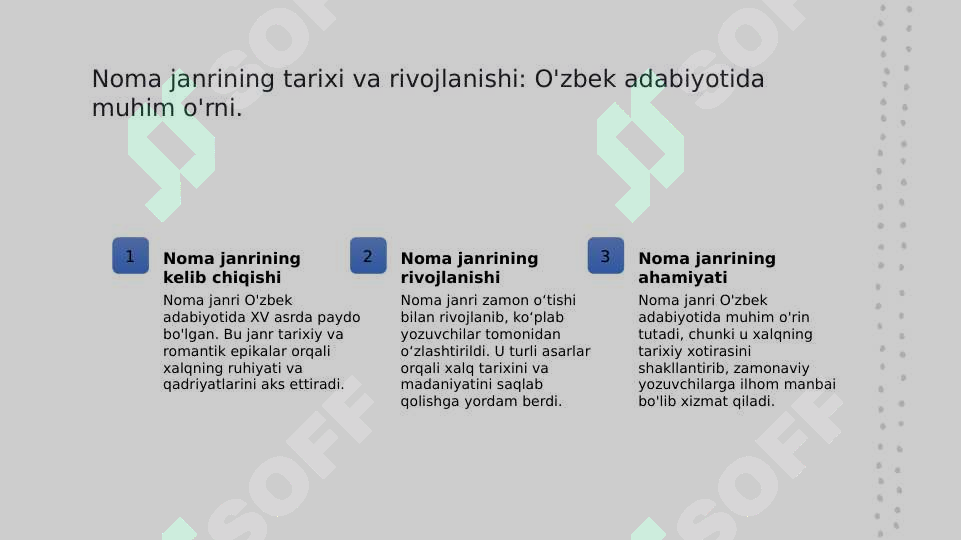 Noma janrining tarixi va rivojlanishi: O'zbek adabiyotida muhim o'rni.

1

Noma janrining kelib chiqishi

Noma janri O'zbek adabiyotida XV asrda paydo bo'lgan. Bu janr tarixiy va romantik epikalar orqali xalqning ruhiyati va qadriyatlarini aks ettiradi.

2

Noma janrining rivojlanishi

Noma janri zamon o‘tishi bilan rivojlanib, ko‘plab yozuvchilar tomonidan o‘zlashtirildi. U turli asarlar orqali xalq tarixini va madaniyatini saqlab qolishga yordam berdi.

3

Noma janrining ahamiyati

Noma janri O'zbek adabiyotida muhim o'rin tutadi, chunki u xalqning tarixiy xotirasini shakllantirib, zamonaviy yozuvchilarga ilhom manbai bo'lib xizmat qiladi.

SOFF SOFF SOFF SOFF